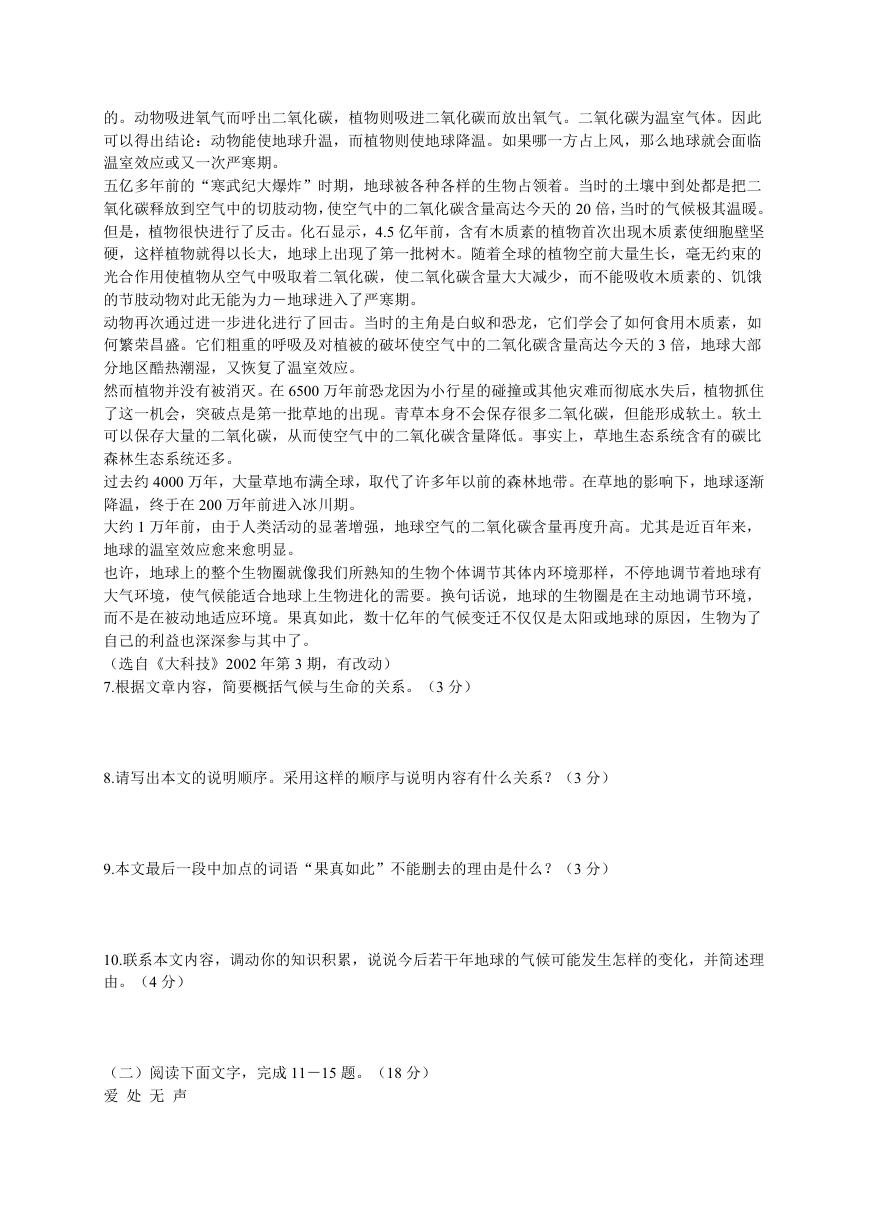 的。动物吸进氧气而呼出二氧化碳，植物则吸进二氧化碳而放出氧气。二氧化碳为温室气体。因此可以得出结论：动物能使地球升温，而植物则使地球降温。如果哪一方占上风，那么地球就会面临温室效应或又一次严寒期。

五亿多年前的“寒武纪大爆炸”时期，地球被各种各样的生物占领着。当时的土壤中到处都是把二氧化碳释放到空气中的切肢动物，使空气中的二氧化碳含量高达今天的 20 倍，当时的气候极其温暖。但是，植物很快进行了反击。化石显示，4.5 亿年前，含有木质素的植物首次出现木质素使细胞壁坚硬，这样植物就得以长大，地球上出现了第一批树木。随着全球的植物空前大量生长，毫无约束的光合作用使植物从空气中吸取着二氧化碳，使二氧化碳含量大大减少，而不能吸收木质素的、饥饿的节肢动物对此无能为力－地球进入了严寒期。

动物再次通过进一步进化进行了回击。当时的主角是白蚁和恐龙，它们学会了如何食用木质素，如何繁荣昌盛。它们粗重的呼吸及对植被的破坏使空气中的二氧化碳含量高达今天的 3 倍，地球大部分地区酷热潮湿，又恢复了温室效应。

然而植物并没有被消灭。在 6500 万年前恐龙因为小行星的碰撞或其他灾难而彻底水失后，植物抓住了这一机会，突破点是第一批草地的出现。青草本身不会保存很多二氧化碳，但能形成软土。软土可以保存大量的二氧化碳，从而使空气中的二氧化碳含量降低。事实上，草地生态系统含有的碳比森林生态系统还多。

过去约 4000 万年，大量草地布满全球，取代了许多年以前的森林地带。在草地的影响下，地球逐渐降温，终于在 200 万年前进入冰川期。

大约 1 万年前，由于人类活动的显著增强，地球空气的二氧化碳含量再度升高。尤其是近百年来，地球的温室效应愈来愈明显。

也许，地球上的整个生物圈就像我们所熟知的生物个体调节其体内环境那样，不停地调节着地球有大气环境，使气候能适合地球上生物进化的需要。换句话说，地球的生物圈是在主动地调节环境，而不是在被动地适应环境。果真如此，数十亿年的气候变迁不仅仅是太阳或地球的原因，生物为了自己的利益也深深参与其中了。

（选自《大科技》2002 年第 3 期，有改动）

7.根据文章内容，简要概括气候与生命的关系。（3 分）

8.请写出本文的说明顺序。采用这样的顺序与说明内容有什么关系？（3 分）

9.本文最后一段中加点的词语“果真如此”不能删去的理由是什么？（3 分）

10.联系本文内容，调动你的知识积累，说说今后若干年地球的气候可能发生怎样的变化，并简述理由。（4 分）

（二）阅读下面文字，完成 11－15 题。（18 分）

爱 处 无 声